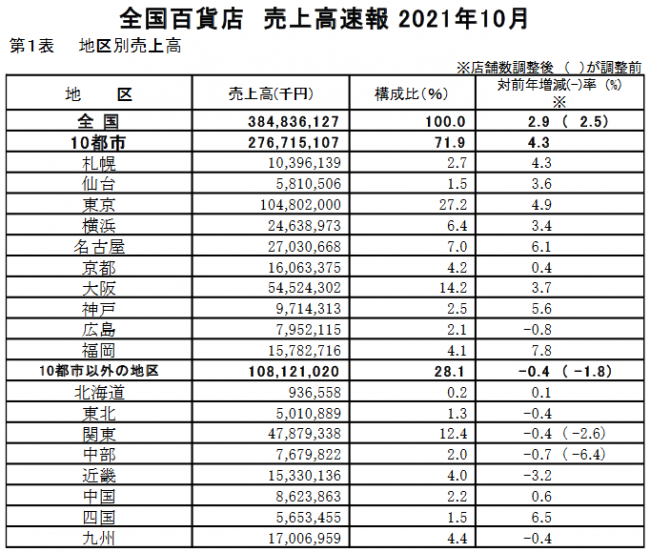 全国百貨店 売上高速報 2021年10月

第1表 地区別売上高

※店舗数調整後 ( )が調整前

| 地 区 | 売上高(千円) | 構成比(%) | 対前年増減(-)率 (%) ※ |
|---|---|---|---|
| 全 国 | 384,836,127 | 100.0 | 2.9 ( 2.5) |
| 10都市 | 276,715,107 | 71.9 | 4.3 |
| 札幌 | 10,396,139 | 2.7 | 4.3 |
| 仙台 | 5,810,506 | 1.5 | 3.6 |
| 東京 | 104,802,000 | 27.2 | 4.9 |
| 横浜 | 24,638,973 | 6.4 | 3.4 |
| 名古屋 | 27,030,668 | 7.0 | 6.1 |
| 京都 | 16,063,375 | 4.2 | 0.4 |
| 大阪 | 54,524,302 | 14.2 | 3.7 |
| 神戸 | 9,714,313 | 2.5 | 5.6 |
| 広島 | 7,952,115 | 2.1 | -0.8 |
| 福岡 | 15,782,716 | 4.1 | 7.8 |
| 10都市以外の地区 | 108,121,020 | 28.1 | -0.4 ( -1.8) |
| 北海道 | 936,558 | 0.2 | 0.1 |
| 東北 | 5,010,889 | 1.3 | -0.4 |
| 関東 | 47,879,338 | 12.4 | -0.4 ( -2.6) |
| 中部 | 7,679,822 | 2.0 | -0.7 ( -6.4) |
| 近畿 | 15,330,136 | 4.0 | -3.2 |
| 中国 | 8,623,863 | 2.2 | 0.6 |
| 四国 | 5,653,455 | 1.5 | 6.5 |
| 九州 | 17,006,959 | 4.4 | -0.4 |